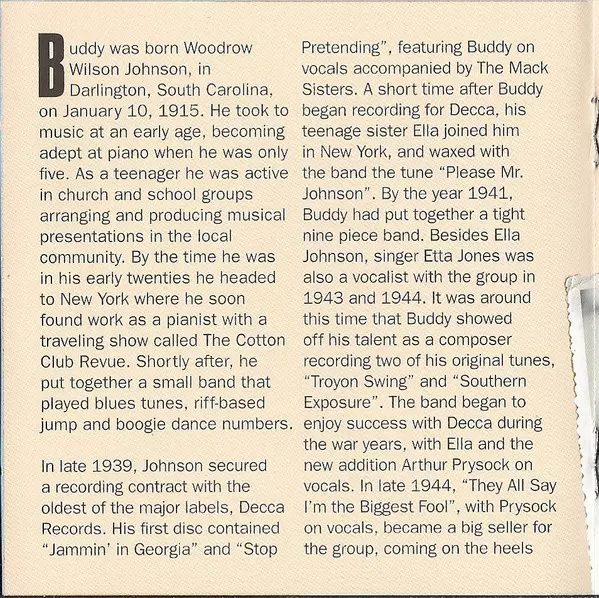 Buddy was born Woodrow Wilson Johnson, in Darlington, South Carolina, on January 10, 1915. He took to music at an early age, becoming adept at piano when he was only five. As a teenager he was active in church and school groups arranging and producing musical presentations in the local community. By the time he was in his early twenties he headed to New York where he soon found work as a pianist with a traveling show called The Cotton Club Revue. Shortly after, he put together a small band that played blues tunes, riff-based jump and boogie dance numbers.

In late 1939, Johnson secured a recording contract with the oldest of the major labels, Decca Records. His first disc contained "Jammin' in Georgia" and "Stop Pretending", featuring Buddy on vocals accompanied by The Mack Sisters. A short time after Buddy began recording for Decca, his teenage sister Ella joined him in New York, and waxed with the band the tune "Please Mr. Johnson". By the year 1941, Buddy had put together a tight nine piece band. Besides Ella Johnson, singer Etta Jones was also a vocalist with the group in 1943 and 1944. It was around this time that Buddy showed off his talent as a composer recording two of his original tunes, "Troyon Swing" and "Southern Exposure". The band began to enjoy success with Decca during the war years, with Ella and the new addition Arthur Prysock on vocals. In late 1944, "They All Say I'm the Biggest Fool", with Prysock on vocals, became a big seller for the group, coming on the heels